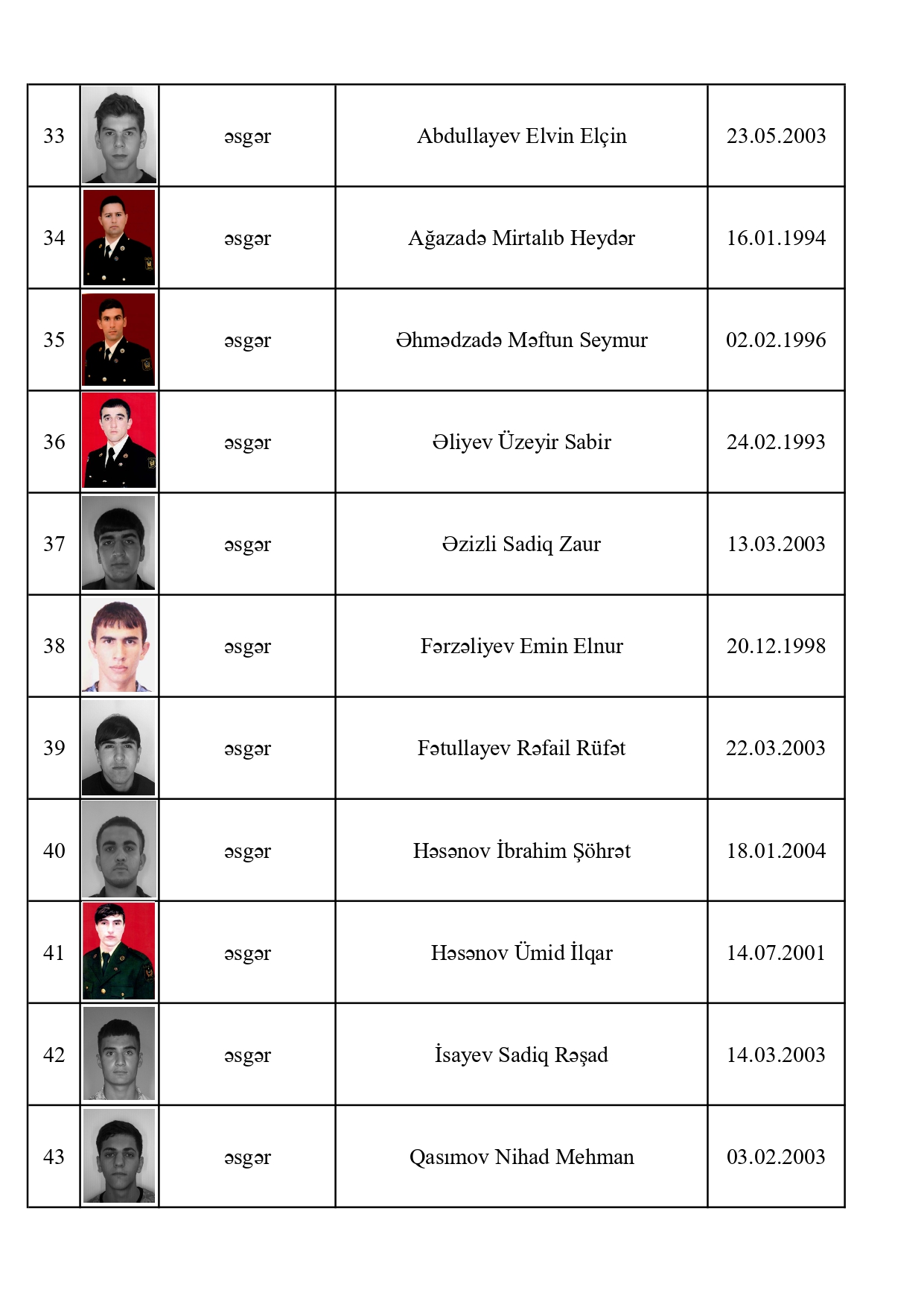 | 33 |  | əsgər | Abdullayev Elvin Elçin | 23.05.2003 |
|---|---|---|---|---|
| 34 |  | əsgər | Ağazadə Mirtalıb Heydər | 16.01.1994 |
| 35 |  | əsgər | Əhmədzadə Məftun Seymur | 02.02.1996 |
| 36 |  | əsgər | Əliyev Üzeyir Sabir | 24.02.1993 |
| 37 |  | əsgər | Əzizli Sadiq Zaur | 13.03.2003 |
| 38 |  | əsgər | Fərzəliyev Emin Elnur | 20.12.1998 |
| 39 |  | əsgər | Fətullayev Rəfail Rüfət | 22.03.2003 |
| 40 |  | əsgər | Həsənov İbrahim Şöhrət | 18.01.2004 |
| 41 |  | əsgər | Həsənov Ümid İlqar | 14.07.2001 |
| 42 |  | əsgər | İsayev Sadiq Rəşad | 14.03.2003 |
| 43 |  | əsgər | Qasımov Nihad Mehman | 03.02.2003 |